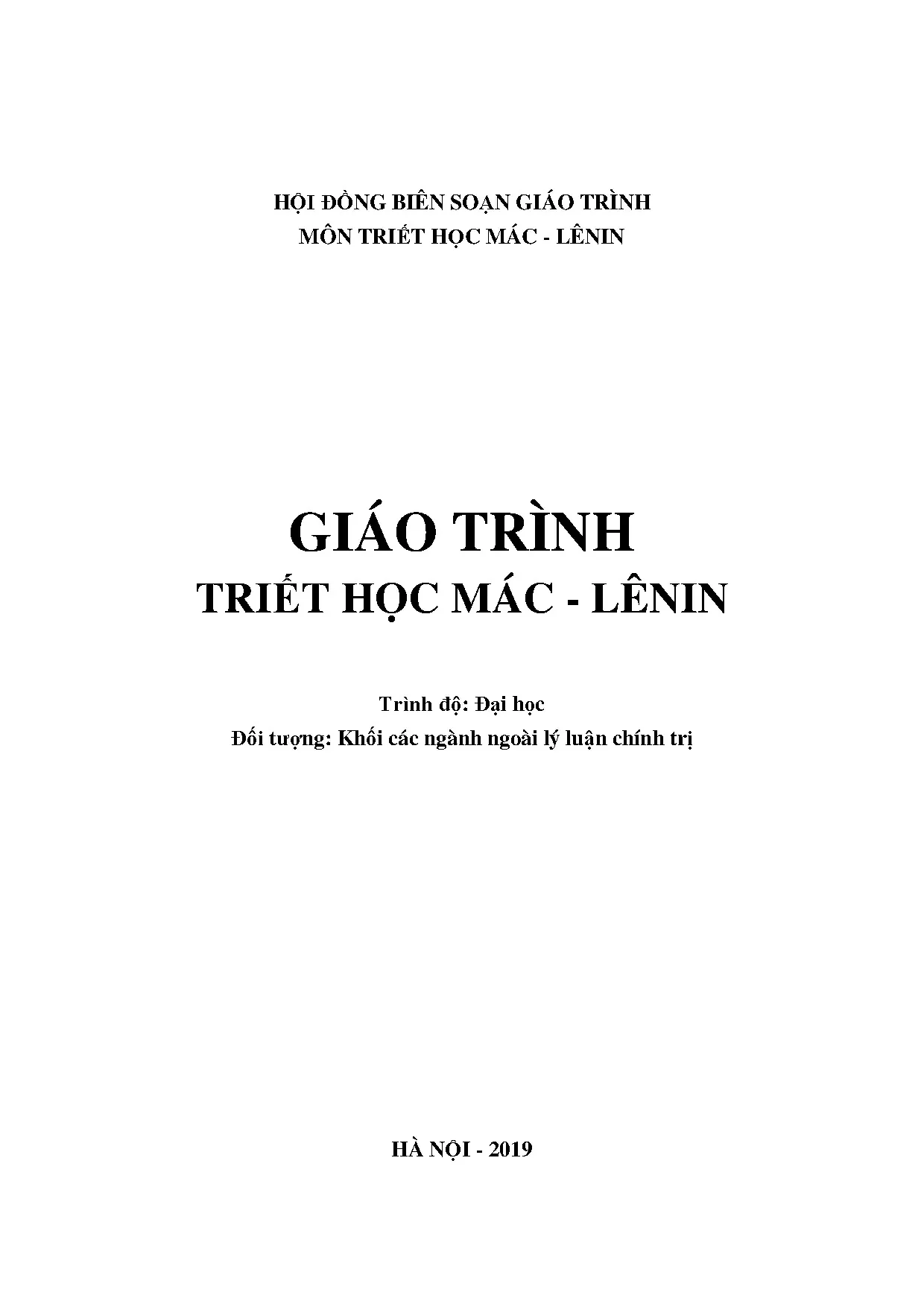 HỘI ĐỒNG BIÊN SOẠN GIÁO TRÌNH
MÔN TRIẾT HỌC MÁC - LÊNIN

GIÁO TRÌNH
TRIẾT HỌC MÁC - LÊNIN

Trình độ: Đại học
Đối tượng: Khối các ngành ngoài lý luận chính trị

HÀ NỘI - 2019